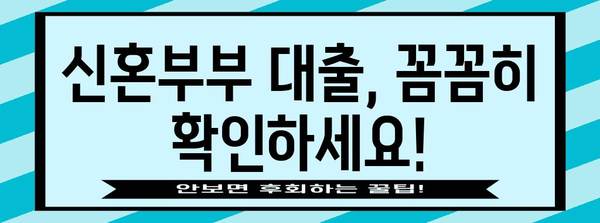 신혼부부 대출, 꼼꼼히 확인하세요!

안보면 후회하는 꿀팁!